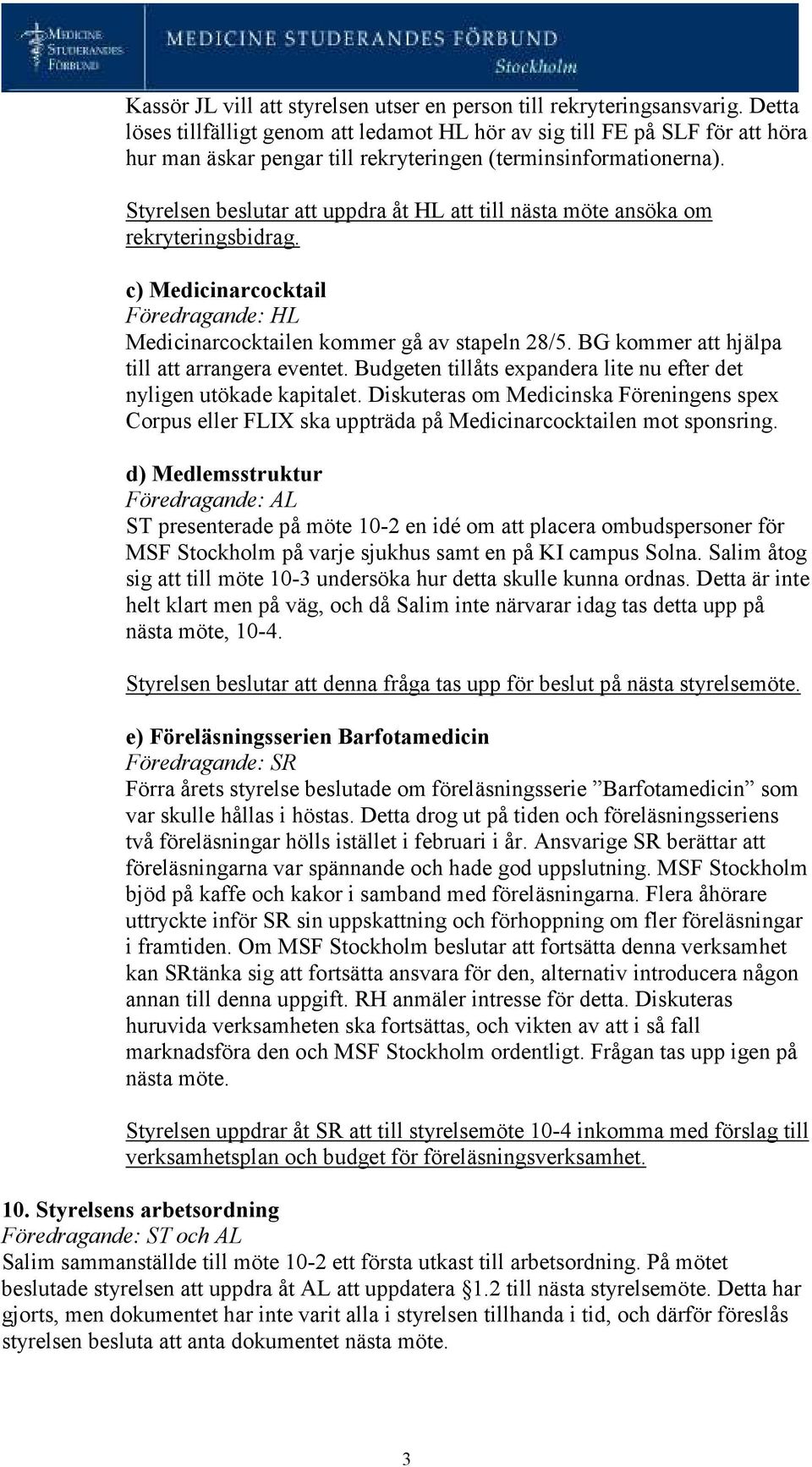 MEDICINE STUDERANDES FÖRBUND

MEDICINE STUDERANDES FÖRBUND
Stockholm

Kassör JL vill att styrelsen utser en person till rekryteringsansvarig. Detta löses tillfälligt genom att ledamot HL hör av sig till FE på SLF för att höra hur man äskar pengar till rekryteringen (terminsinformationerna).

Styrelsen beslutar att uppdra åt HL att till nästa möte ansöka om rekryteringsbidrag.

c) Medicinarcocktail
Föredragande: HL
Medicinarcocktailen kommer gå av stapeln 28/5. BG kommer att hjälpa till att arrangera eventet. Budgeten tillåts expandera lite nu efter det nyligen utökade kapitalet. Diskuteras om Medicinska Föreningens spex Corpus eller FLIX ska uppträda på Medicinarcocktailen mot sponsring.

d) Medlemsstruktur
Föredragande: AL
ST presenterade på möte 10-2 en idé om att placera ombudspersoner för MSF Stockholm på varje sjukhus samt en på KI campus Solna. Salim åtog sig att till möte 10-3 undersöka hur detta skulle kunna ordnas. Detta är inte helt klart men på väg, och då Salim inte närvarar idag tas detta upp på nästa möte, 10-4.

Styrelsen beslutar att denna fråga tas upp för beslut på nästa styrelsemöte.

e) Föreläsningsserien Barfotamedicin
Föredragande: SR
Förra årets styrelse beslutade om föreläsningsserie ”Barfotamedicin” som var skulle hållas i höstas. Detta drog ut på tiden och föreläsningsseriens två föreläsningar hölls istället i februari i år. Ansvarige SR berättar att föreläsningarna var spännande och hade god uppslutning. MSF Stockholm bjöd på kaffe och kakor i samband med föreläsningarna. Flera åhörare uttryckte inför SR sin uppskattning och förhoppning om fler föreläsningar i framtiden. Om MSF Stockholm beslutar att fortsätta denna verksamhet kan SRtänka sig att fortsätta ansvara för den, alternativ introducera någon annan till denna uppgift. RH anmäler intresse för detta. Diskuteras huruvida verksamheten ska fortsättas, och vikten av att i så fall marknadsföra den och MSF Stockholm ordentligt. Frågan tas upp igen på nästa möte.

Styrelsen uppdrar åt SR att till styrelsemöte 10-4 inkomma med förslag till verksamhetsplan och budget för föreläsningsverksamhet.

10. Styrelsens arbetsordning
Föredragande: ST och AL
Salim sammanställde till möte 10-2 ett första utkast till arbetsordning. På mötet beslutade styrelsen att uppdra åt AL att uppdatera §1.2 till nästa styrelsemöte. Detta har gjorts, men dokumentet har inte varit alla i styrelsen tillhanda i tid, och därför föreslås styrelsen besluta att anta dokumentet nästa möte.

3